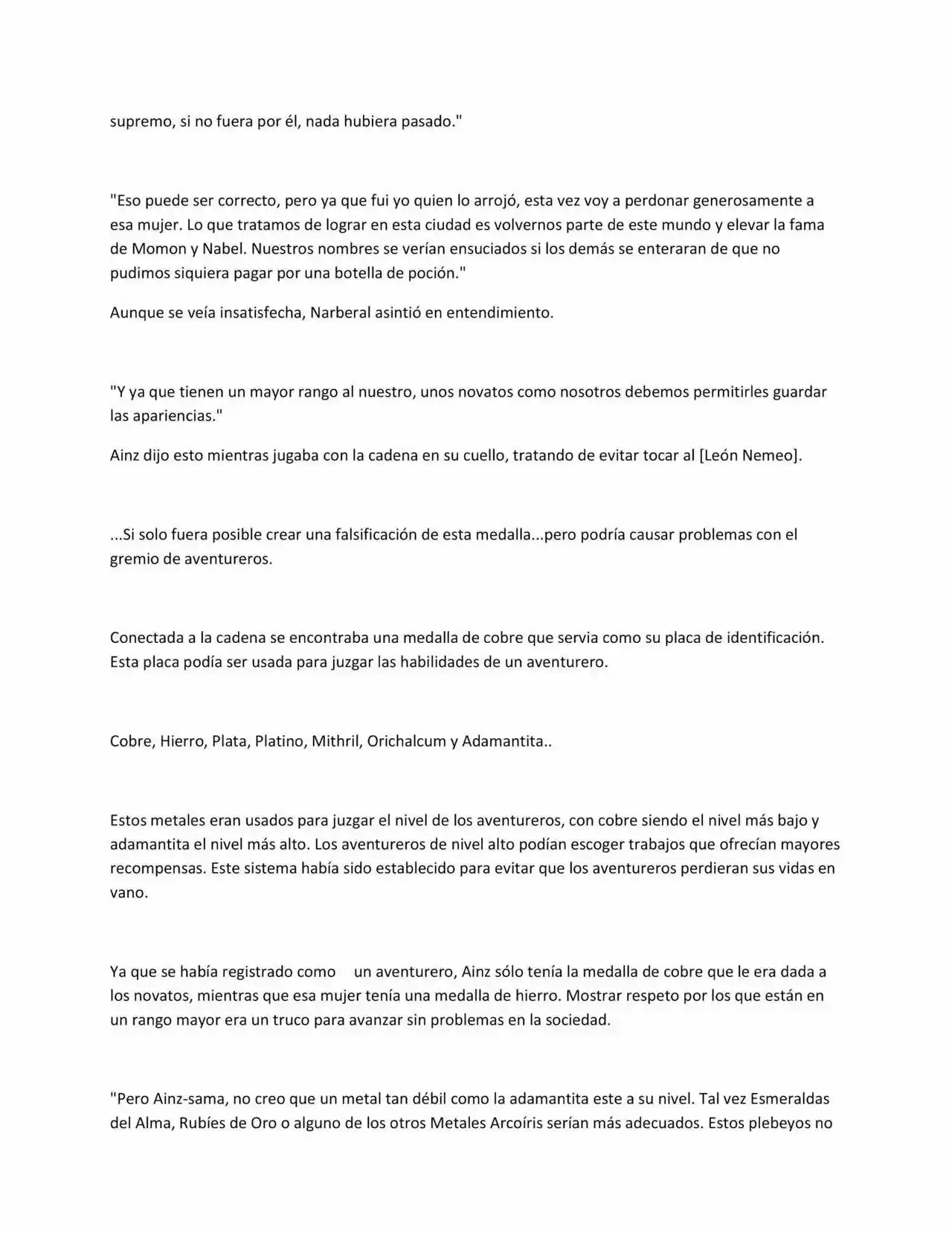 supremo, si no fuera por él, nada hubiera pasado."

"Eso puede ser correcto, pero ya que fui yo quien lo arrojó, esta vez voy a perdonar generosamente a esa mujer. Lo que tratamos de lograr en esta ciudad es volvernos parte de este mundo y elevar la fama de Momon y Nabel. Nuestros nombres se verían ensuciados si los demás se enteraran de que no pudimos siquiera pagar por una botella de poción."

Aunque se veía insatisfecha, Narberal asintió en entendimiento.

"Y ya que tienen un mayor rango al nuestro, unos novatos como nosotros debemos permitirles guardar las apariencias."

Ainz dijo esto mientras jugaba con la cadena en su cuello, tratando de evitar tocar al [León Nemeo].

...Si solo fuera posible crear una falsificación de esta medalla...pero podría causar problemas con el gremio de aventureros.

Conectada a la cadena se encontraba una medalla de cobre que servia como su placa de identificación. Esta placa podía ser usada para juzgar las habilidades de un aventurero.

Cobre, Hierro, Plata, Platino, Mithril, Orichalcum y Adamantita..

Estos metales eran usados para juzgar el nivel de los aventureros, con cobre siendo el nivel más bajo y adamantita el nivel más alto. Los aventureros de nivel alto podían escoger trabajos que ofrecían mayores recompensas. Este sistema había sido establecido para evitar que los aventureros perdieran sus vidas en vano.

Ya que se había registrado como un aventurero, Ainz sólo tenía la medalla de cobre que le era dada a los novatos, mientras que esa mujer tenía una medalla de hierro. Mostrar respeto por los que están en un rango mayor era un truco para avanzar sin problemas en la sociedad.

"Pero Ainz-sama, no creo que un metal tan débil como la adamantita este a su nivel. Tal vez Esmeraldas del Alma, Rubíes de Oro o alguno de los otros Metales Arcoíris serían más adecuados. Estos plebeyos no